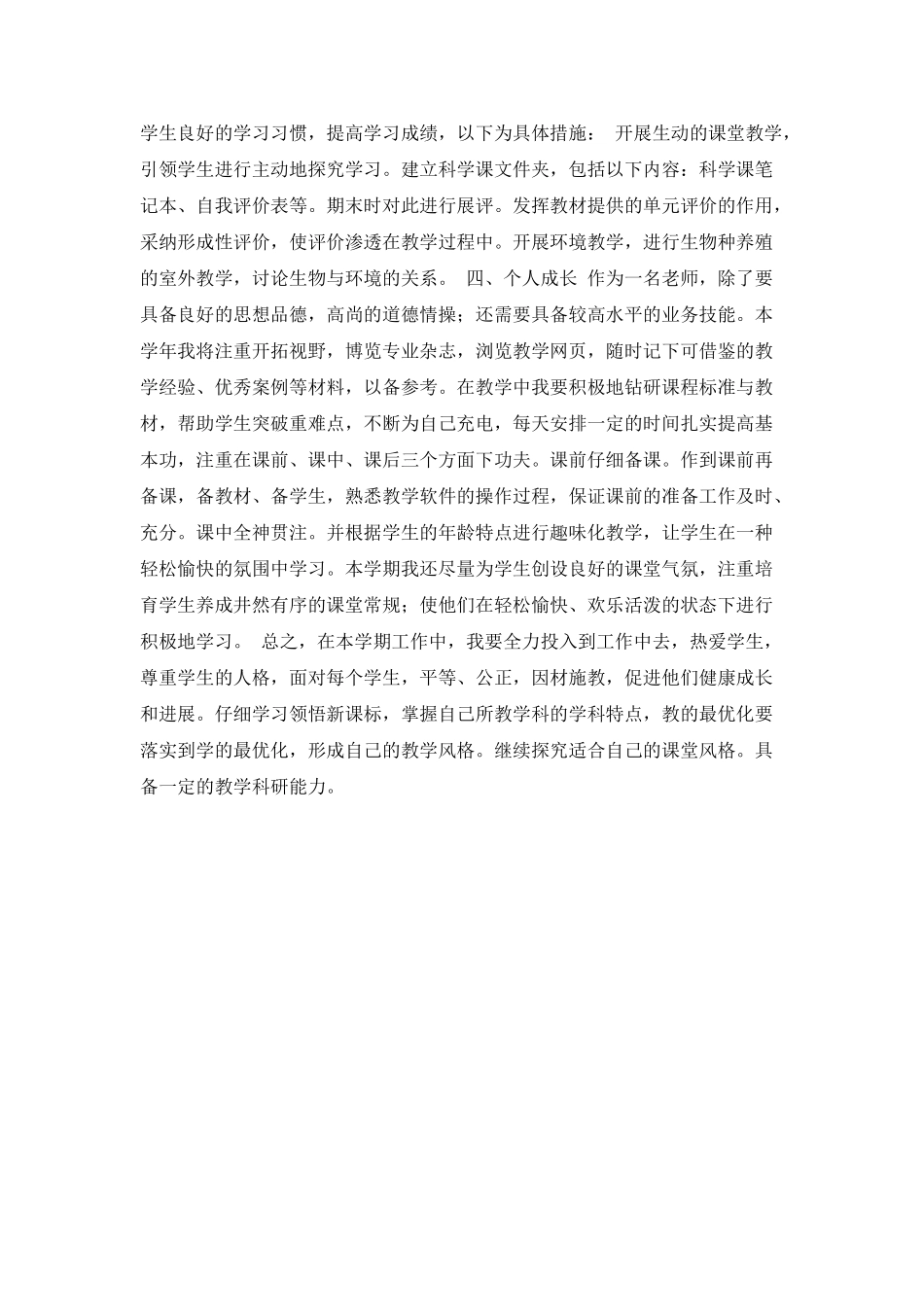 学生良好的学习习惯，提高学习成绩，以下为具体措施： 开展生动的课堂教学，引领学生进行主动地探究学习。建立科学课文件夹，包括以下内容：科学课笔记本、自我评价表等。期末时对此进行展评。发挥教材提供的单元评价的作用，采纳形成性评价，使评价渗透在教学过程中。开展环境教学，进行生物种养殖的室外教学，讨论生物与环境的关系。 四、个人成长 作为一名老师，除了要具备良好的思想品德，高尚的道德情操；还需要具备较高水平的业务技能。本学年我将注重开拓视野，博览专业杂志，浏览教学网页，随时记下可借鉴的教学经验、优秀案例等材料，以备参考。在教学中我要积极地钻研课程标准与教材，帮助学生突破重难点，不断为自己充电，每天安排一定的时间扎实提高基本功，注重在课前、课中、课后三个方面下功夫。课前仔细备课。作到课前再备课，备教材、备学生，熟悉教学软件的操作过程，保证课前的准备工作及时、充分。课中全神贯注。并根据学生的年龄特点进行趣味化教学，让学生在一种轻松愉快的氛围中学习。本学期我还尽量为学生创设良好的课堂气氛，注重培育学生养成井然有序的课堂常规；使他们在轻松愉快、欢乐活泼的状态下进行积极地学习。 总之，在本学期工作中，我要全力投入到工作中去，热爱学生，尊重学生的人格，面对每个学生，平等、公正，因材施教，促进他们健康成长和进展。仔细学习领悟新课标，掌握自己所教学科的学科特点，教的最优化要落实到学的最优化，形成自己的教学风格。继续探究适合自己的课堂风格。具备一定的教学科研能力。